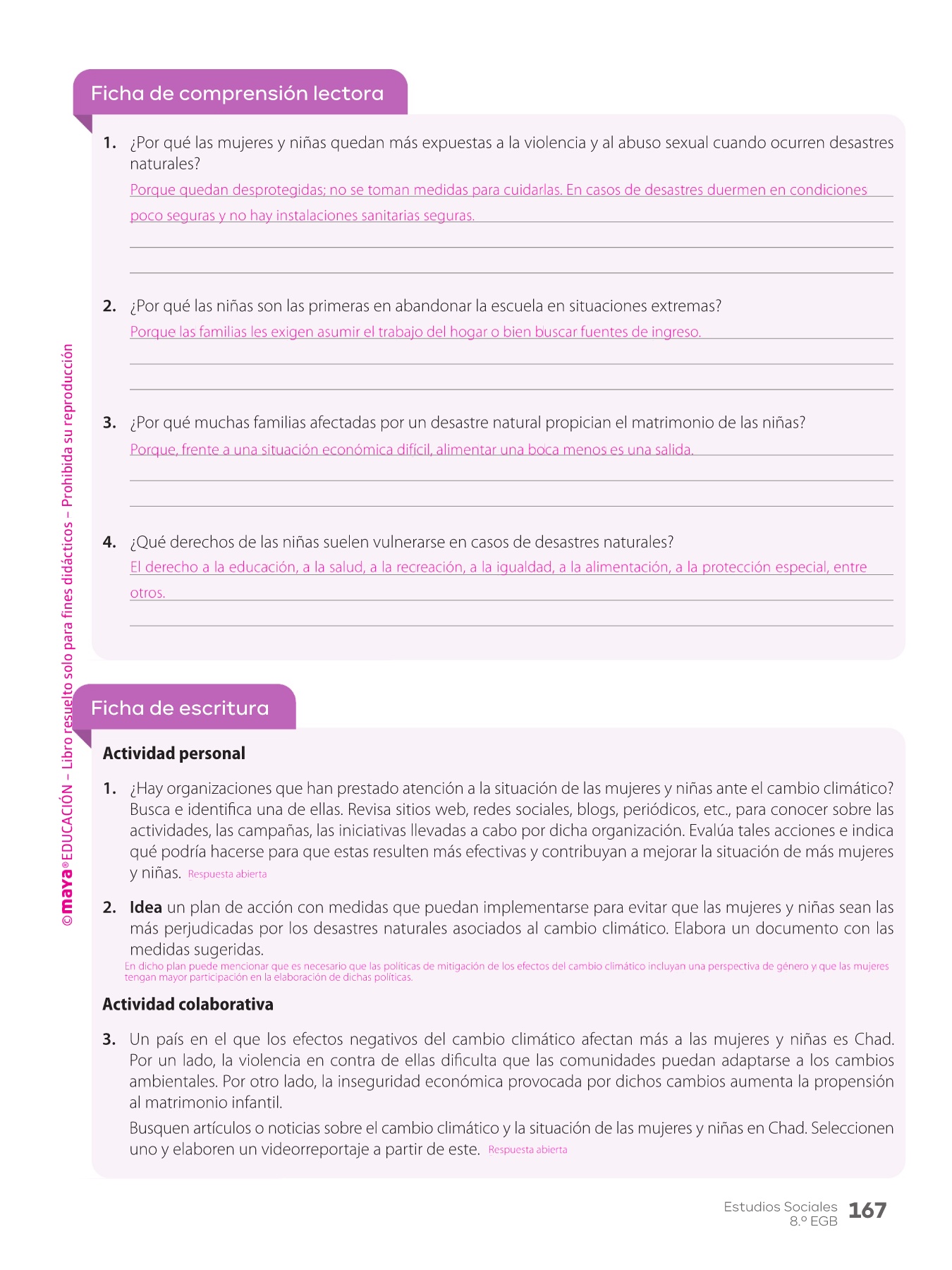 Ficha de comprensión lectora

1. ¿Por qué las mujeres y niñas quedan más expuestas a la violencia y al abuso sexual cuando ocurren desastres naturales?

Porque quedan desprotegidas; no se toman medidas para cuidarlas. En casos de desastres duermen en condiciones poco seguras y no hay instalaciones sanitarias seguras.

2. ¿Por qué las niñas son las primeras en abandonar la escuela en situaciones extremas?

Porque las familias les exigen asumir el trabajo del hogar o bien buscar fuentes de ingreso.

3. ¿Por qué muchas familias afectadas por un desastre natural propician el matrimonio de las niñas?

Porque, frente a una situación económica difícil, alimentar una boca menos es una salida.

4. ¿Qué derechos de las niñas suelen vulnerarse en casos de desastres naturales?

El derecho a la educación, a la salud, a la recreación, a la igualdad, a la alimentación, a la protección especial, entre otros.

Ficha de escritura

Actividad personal

1. ¿Hay organizaciones que han prestado atención a la situación de las mujeres y niñas ante el cambio climático? Busca e identifica una de ellas. Revisa sitios web, redes sociales, blogs, periódicos, etc., para conocer sobre las actividades, las campañas, las iniciativas llevadas a cabo por dicha organización. Evalúa tales acciones e indica qué podría hacerse para que estas resulten más efectivas y contribuyan a mejorar la situación de más mujeres y niñas. Respuesta abierta

2. Idea un plan de acción con medidas que puedan implementarse para evitar que las mujeres y niñas sean las más perjudicadas por los desastres naturales asociados al cambio climático. Elabora un documento con las medidas sugeridas.

En dicho plan puede mencionar que es necesario que las políticas de mitigación de los efectos del cambio climático incluyan una perspectiva de género y que las mujeres tengan mayor participación en la elaboración de dichas políticas.

Actividad colaborativa

3. Un país en el que los efectos negativos del cambio climático afectan más a las mujeres y niñas es Chad. Por un lado, la violencia en contra de ellas dificulta que las comunidades puedan adaptarse a los cambios ambientales. Por otro lado, la inseguridad económica provocada por dichos cambios aumenta la propensión al matrimonio infantil.

Busquen artículos o noticias sobre el cambio climático y la situación de las mujeres y niñas en Chad. Seleccionen uno y elaboren un videorreportaje a partir de este. Respuesta abierta

©maya® EDUCACIÓN – Libro resuelto solo para fines didácticos – Prohibida su reproducción

Estudios Sociales 8.º EGB 167